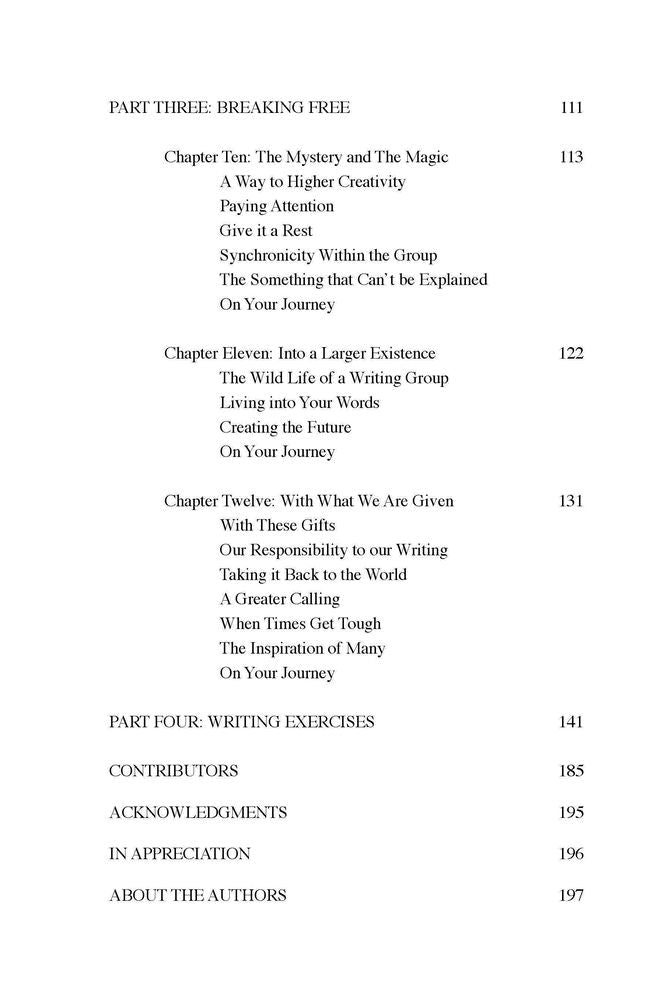 PART THREE: BREAKING FREE 111

Chapter Ten: The Mystery and The Magic 113
A Way to Higher Creativity
Paying Attention
Give it a Rest
Synchronicity Within the Group
The Something that Can't be Explained
On Your Journey

Chapter Eleven: Into a Larger Existence 122
The Wild Life of a Writing Group
Living into Your Words
Creating the Future
On Your Journey

Chapter Twelve: With What We Are Given 131
With These Gifts
Our Responsibility to our Writing
Taking it Back to the World
A Greater Calling
When Times Get Tough
The Inspiration of Many
On Your Journey

PART FOUR: WRITING EXERCISES 141

CONTRIBUTORS 185

ACKNOWLEDGMENTS 195

IN APPRECIATION 196

ABOUT THE AUTHORS 197